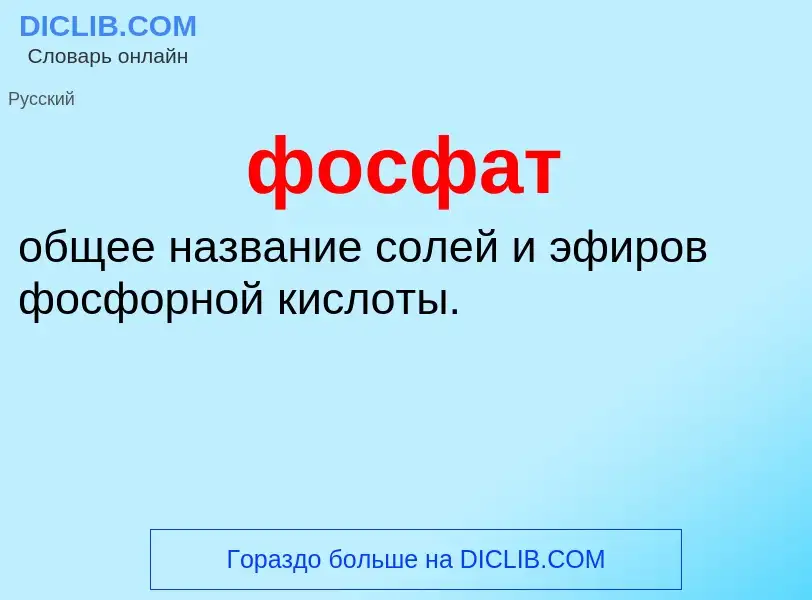 DICLIB.COM
Словарь онлайн

Русский

фосфат

общее название солей и эфиров фосфорной кислоты.

Гораздо больше на DICLIB.COM